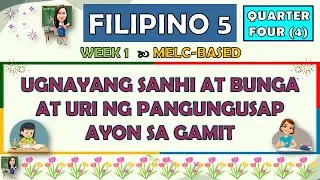 FILIPINO 5

QUARTER FOUR (4)

WEEK 1 MELC-BASED

UGNAYANG SANHI AT BUNGA AT URI NG PANGUNGUSAP AYON SA GAMIT